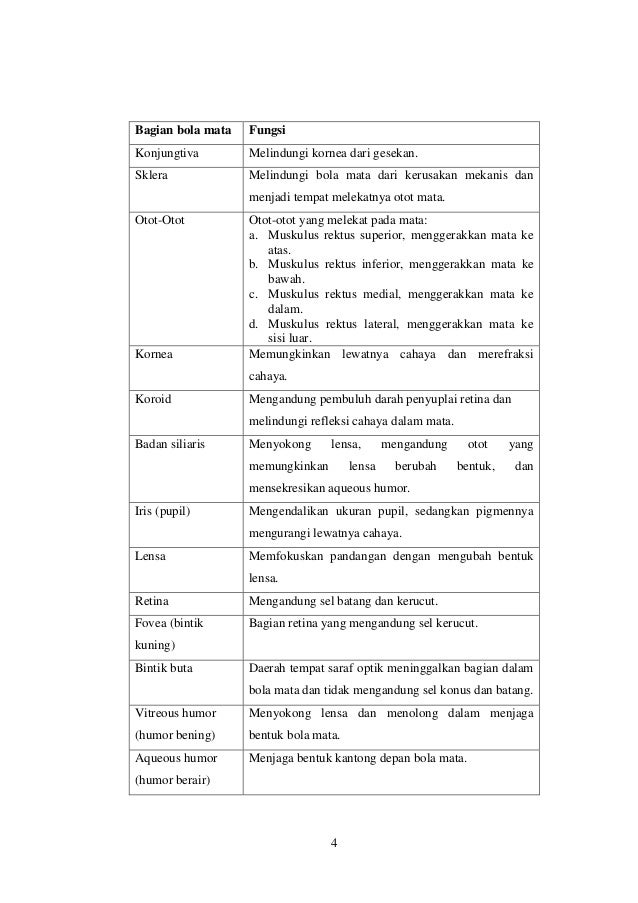 | Bagian bola mata | Fungsi |
|---|---|
| Konjungtiva | Melindungi kornea dari gesekan. |
| Sklera | Melindungi bola mata dari kerusakan mekanis dan menjadi tempat melekatnya otot mata. |
| Otot-Otot | Otot-otot yang melekat pada mata: a. Muskulus rektus superior, menggerakkan mata ke atas. b. Muskulus rektus inferior, menggerakkan mata ke bawah. c. Muskulus rektus medial, menggerakkan mata ke dalam. d. Muskulus rektus lateral, menggerakkan mata ke sisi luar. |
| Kornea | Memungkinkan lewatnya cahaya dan merefraksi cahaya. |
| Koroid | Mengandung pembuluh darah penyuplai retina dan melindungi refleksi cahaya dalam mata. |
| Badan siliaris | Menyokong lensa, mengandung otot yang memungkinkan lensa berubah bentuk, dan mensekresikan aqueous humor. |
| Iris (pupil) | Mengendalikan ukuran pupil, sedangkan pigmennya mengurangi lewatnya cahaya. |
| Lensa | Memfokuskan pandangan dengan mengubah bentuk lensa. |
| Retina | Mengandung sel batang dan kerucut. |
| Fovea (bintik kuning) | Bagian retina yang mengandung sel kerucut. |
| Bintik buta | Daerah tempat saraf optik meninggalkan bagian dalam bola mata dan tidak mengandung sel konus dan batang. |
| Vitreous humor (humor bening) | Menyokong lensa dan menolong dalam menjaga bentuk bola mata. |
| Aqueous humor (humor berair) | Menjaga bentuk kantong depan bola mata. |

4